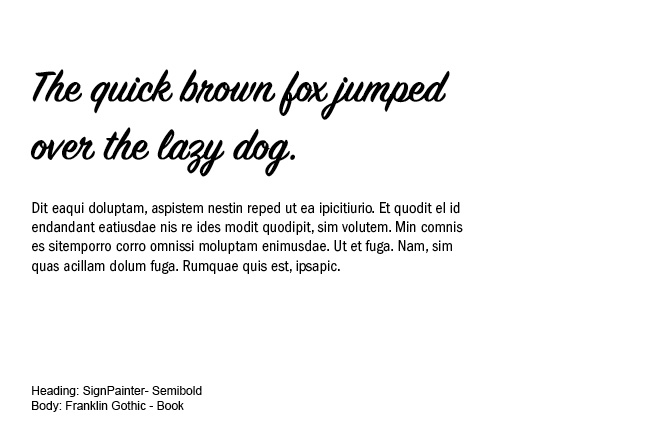 The quick brown fox jumped over the lazy dog.

Dit eaqui doluptam, aspistem nestin reped ut ea ipicitiurio. Et quodit el id endandant eatiusdae nis re ides modit quodipit, sim volutem. Min comnis es sitemporro corro omnissi moluptam enimusdae. Ut et fuga. Nam, sim quas acillam dolum fuga. Rumquae quis est, ipsapic.

Heading: SignPainter- Semibold
Body: Franklin Gothic - Book